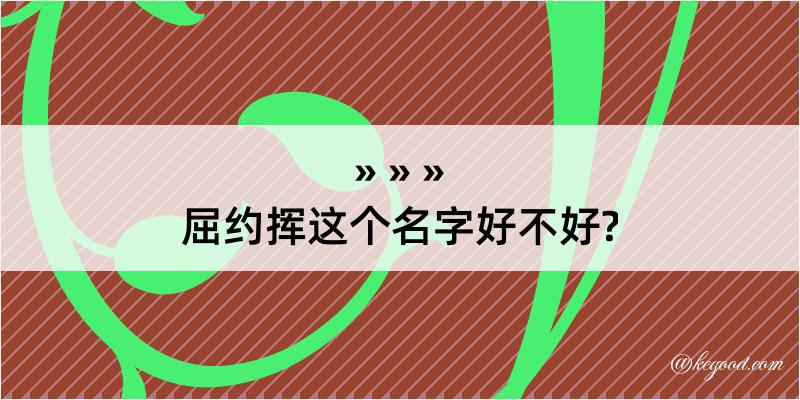 » » »
屈约挥这个名字好不好?
@kegood.com